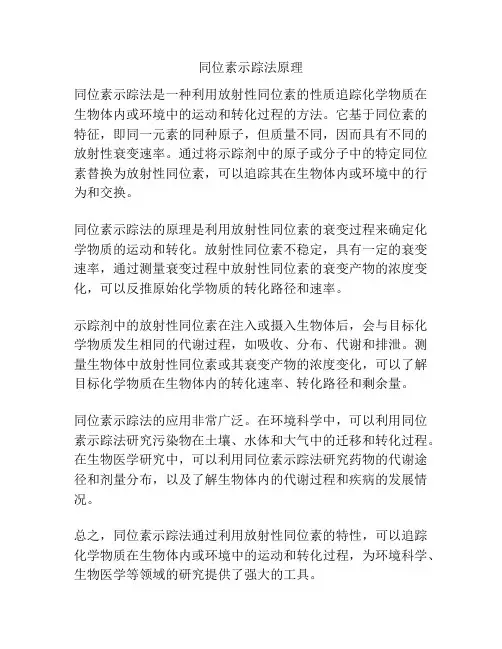 同位素示踪法原理

同位素示踪法是一种利用放射性同位素的性质追踪化学物质在生物体内或环境中的运动和转化过程的方法。它基于同位素的特征，即同一元素的同种原子，但质量不同，因而具有不同的放射性衰变速率。通过将示踪剂中的原子或分子中的特定同位素替换为放射性同位素，可以追踪其在生物体内或环境中的行为和交换。

同位素示踪法的原理是利用放射性同位素的衰变过程来确定化学物质的运动和转化。放射性同位素不稳定，具有一定的衰变速率，通过测量衰变过程中放射性同位素的衰变产物的浓度变化，可以反推原始化学物质的转化路径和速率。

示踪剂中的放射性同位素在注入或摄入生物体后，会与目标化学物质发生相同的代谢过程，如吸收、分布、代谢和排泄。测量生物体中放射性同位素或其衰变产物的浓度变化，可以了解目标化学物质在生物体内的转化速率、转化路径和剩余量。

同位素示踪法的应用非常广泛。在环境科学中，可以利用同位素示踪法研究污染物在土壤、水体和大气中的迁移和转化过程。在生物医学研究中，可以利用同位素示踪法研究药物的代谢途径和剂量分布，以及了解生物体内的代谢过程和疾病的发展情况。

总之，同位素示踪法通过利用放射性同位素的特性，可以追踪化学物质在生物体内或环境中的运动和转化过程，为环境科学、生物医学等领域的研究提供了强大的工具。